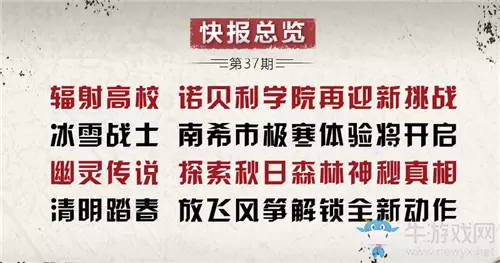 快报总览

第37期

辐射高校 诺贝利学院再迎新挑战

冰雪战士 南希市极寒体验将开启

幽灵传说 探索秋日森林神秘真相

清明踏春 放飞风筝解锁全新动作

牛游戏网
www.newyx.net